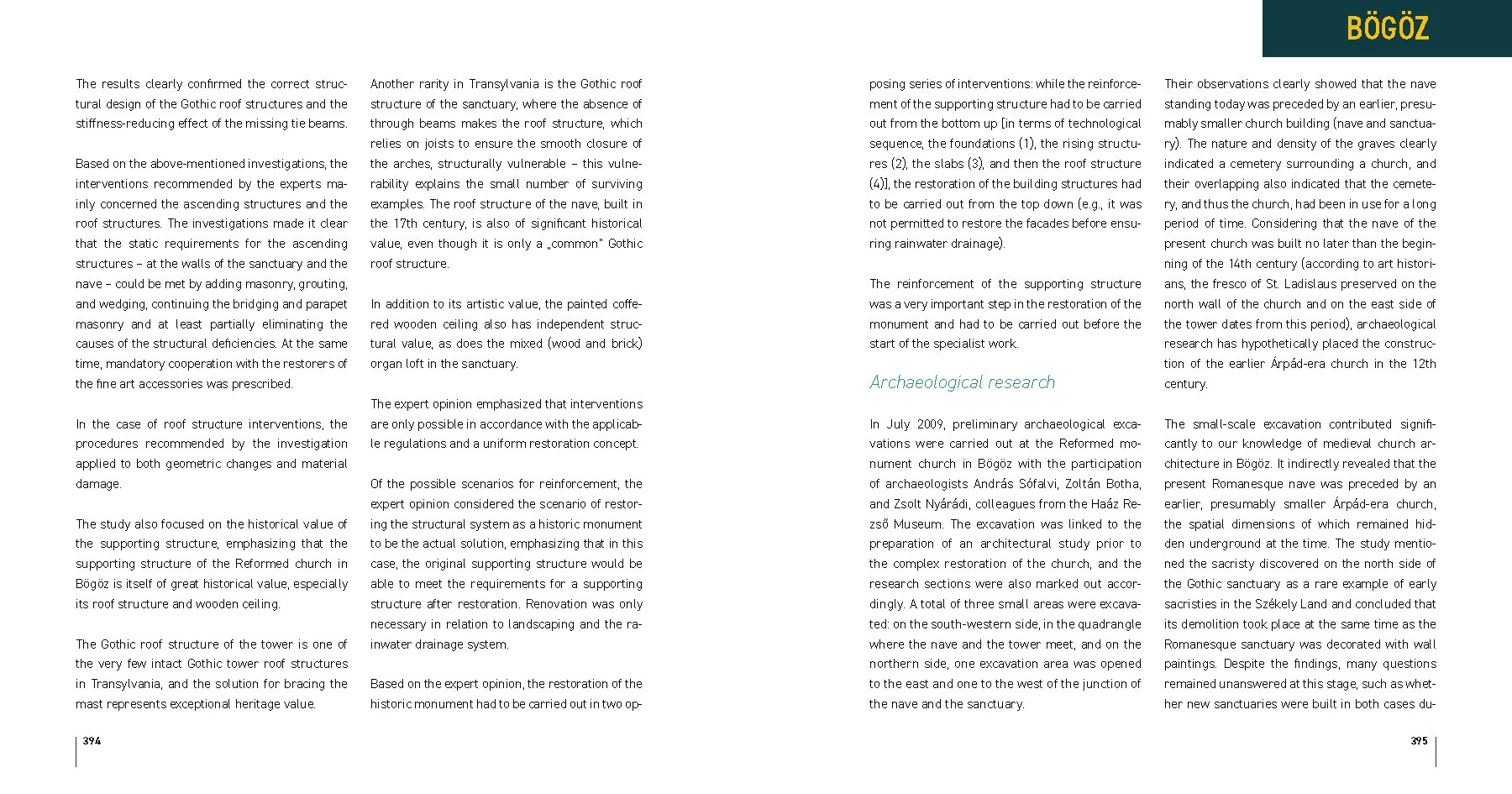 BÖGÖZ

The results clearly confirmed the correct structural design of the Gothic roof structures and the stiffness-reducing effect of the missing tie beams.

Based on the above-mentioned investigations, the interventions recommended by the experts mainly concerned the ascending structures and the roof structures. The investigations made it clear that the static requirements for the ascending structures – at the walls of the sanctuary and the nave – could be met by adding masonry, grouting, and wedging, continuing the bridging and parapet masonry and at least partially eliminating the causes of the structural deficiencies. At the same time, mandatory cooperation with the restorers of the fine art accessories was prescribed.

In the case of roof structure interventions, the procedures recommended by the investigation applied to both geometric changes and material damage.

The study also focused on the historical value of the supporting structure, emphasizing that the supporting structure of the Reformed church in Bögöz is itself of great historical value, especially its roof structure and wooden ceiling.

The Gothic roof structure of the tower is one of the very few intact Gothic tower roof structures in Transylvania, and the solution for bracing the mast represents exceptional heritage value.

Another rarity in Transylvania is the Gothic roof structure of the sanctuary, where the absence of through beams makes the roof structure, which relies on joists to ensure the smooth closure of the arches, structurally vulnerable – this vulnerability explains the small number of surviving examples. The roof structure of the nave, built in the 17th century, is also of significant historical value, even though it is only a „common" Gothic roof structure.

In addition to its artistic value, the painted coffered wooden ceiling also has independent structural value, as does the mixed (wood and brick) organ loft in the sanctuary.

The expert opinion emphasized that interventions are only possible in accordance with the applicable regulations and a uniform restoration concept.

Of the possible scenarios for reinforcement, the expert opinion considered the scenario of restoring the structural system as a historic monument to be the actual solution, emphasizing that in this case, the original supporting structure would be able to meet the requirements for a supporting structure after restoration. Renovation was only necessary in relation to landscaping and the rainwater drainage system.

Based on the expert opinion, the restoration of the historic monument had to be carried out in two opposing series of interventions: while the reinforcement of the supporting structure had to be carried out from the bottom up [in terms of technological sequence, the foundations (1), the rising structures (2), the slabs (3), and then the roof structure (4)], the restoration of the building structures had to be carried out from the top down (e.g., it was not permitted to restore the facades before ensuring rainwater drainage).

The reinforcement of the supporting structure was a very important step in the restoration of the monument and had to be carried out before the start of the specialist work.

Archaeological research

In July 2009, preliminary archaeological excavations were carried out at the Reformed monument church in Bögöz with the participation of archaeologists András Sófalvi, Zoltán Botha, and Zsolt Nyárádi, colleagues from the Haáz Rezső Museum. The excavation was linked to the preparation of an architectural study prior to the complex restoration of the church, and the research sections were also marked out accordingly. A total of three small areas were excavated: on the south-western side, in the quadrangle where the nave and the tower meet, and on the northern side, one excavation area was opened to the east and one to the west of the junction of the nave and the sanctuary.

Their observations clearly showed that the nave standing today was preceded by an earlier, presumably smaller church building (nave and sanctuary). The nature and density of the graves clearly indicated a cemetery surrounding a church, and their overlapping also indicated that the cemetery, and thus the church, had been in use for a long period of time. Considering that the nave of the present church was built no later than the beginning of the 14th century (according to art historians, the fresco of St. Ladislaus preserved on the north wall of the church and on the east side of the tower dates from this period), archaeological research has hypothetically placed the construction of the earlier Árpád-era church in the 12th century.

The small-scale excavation contributed significantly to our knowledge of medieval church architecture in Bögöz. It indirectly revealed that the present Romanesque nave was preceded by an earlier, presumably smaller Árpád-era church, the spatial dimensions of which remained hidden underground at the time. The study mentioned the sacristy discovered on the north side of the Gothic sanctuary as a rare example of early sacristies in the Székely Land and concluded that its demolition took place at the same time as the Romanesque sanctuary was decorated with wall paintings. Despite the findings, many questions remained unanswered at this stage, such as whether new sanctuaries were built in both cases du-

394

395